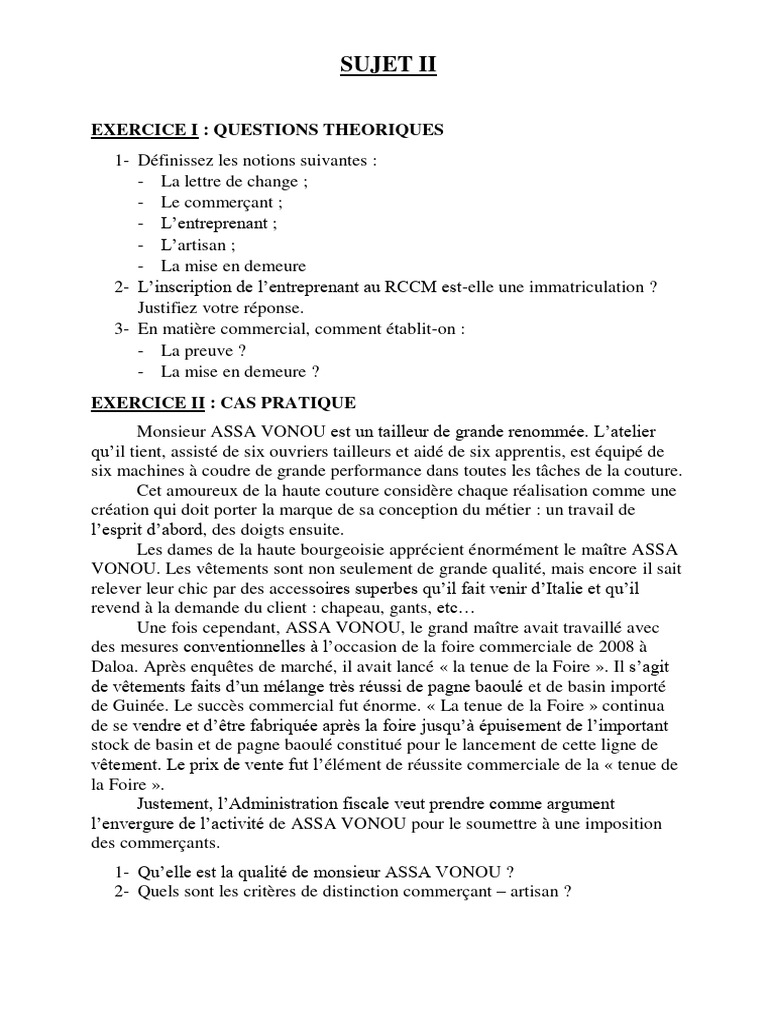 SUJET II

EXERCICE I : QUESTIONS THEORIQUES

1- Définissez les notions suivantes :
- La lettre de change ;
- Le commerçant ;
- L'entreprenant ;
- L'artisan ;
- La mise en demeure
2- L'inscription de l'entreprenant au RCCM est-elle une immatriculation ? Justifiez votre réponse.
3- En matière commercial, comment établit-on :
- La preuve ?
- La mise en demeure ?

EXERCICE II : CAS PRATIQUE

Monsieur ASSA VONOU est un tailleur de grande renommée. L'atelier qu'il tient, assisté de six ouvriers tailleurs et aidé de six apprentis, est équipé de six machines à coudre de grande performance dans toutes les tâches de la couture.

Cet amoureux de la haute couture considère chaque réalisation comme une création qui doit porter la marque de sa conception du métier : un travail de l'esprit d'abord, des doigts ensuite.

Les dames de la haute bourgeoisie apprécient énormément le maître ASSA VONOU. Les vêtements sont non seulement de grande qualité, mais encore il sait relever leur chic par des accessoires superbes qu'il fait venir d'Italie et qu'il revend à la demande du client : chapeau, gants, etc…

Une fois cependant, ASSA VONOU, le grand maître avait travaillé avec des mesures conventionnelles à l'occasion de la foire commerciale de 2008 à Daloa. Après enquêtes de marché, il avait lancé « la tenue de la Foire ». Il s'agit de vêtements faits d'un mélange très réussi de pagne baoulé et de basin importé de Guinée. Le succès commercial fut énorme. « La tenue de la Foire » continua de se vendre et d'être fabriquée après la foire jusqu'à épuisement de l'important stock de basin et de pagne baoulé constitué pour le lancement de cette ligne de vêtement. Le prix de vente fut l'élément de réussite commerciale de la « tenue de la Foire ».

Justement, l'Administration fiscale veut prendre comme argument l'envergure de l'activité de ASSA VONOU pour le soumettre à une imposition des commerçants.

1- Qu'elle est la qualité de monsieur ASSA VONOU ?
2- Quels sont les critères de distinction commerçant – artisan ?